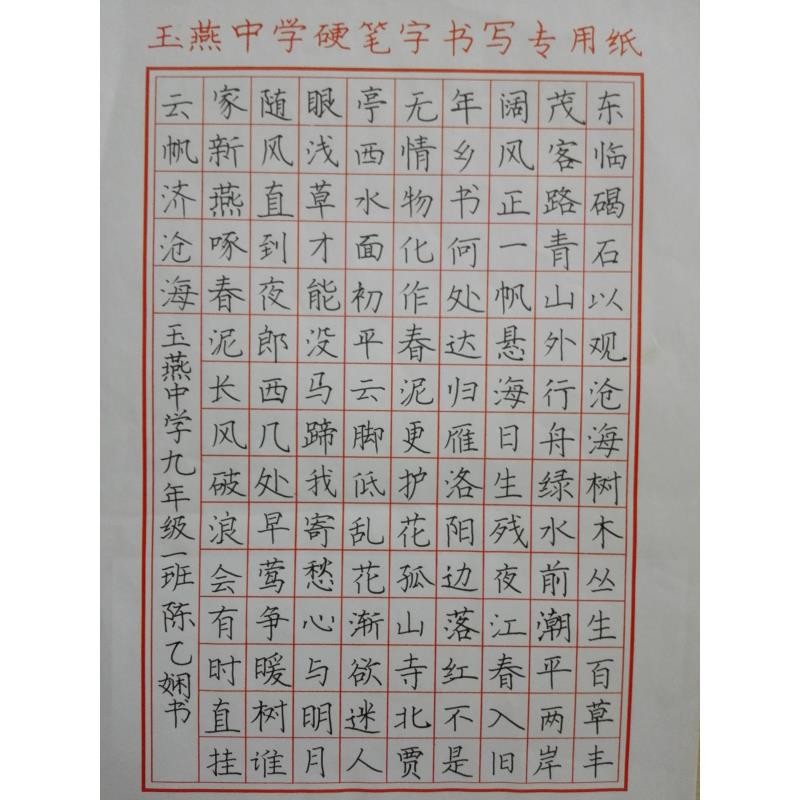 玉燕中学硬笔字书写专用纸

东临碣石以观沧海树木丛生百草丰

茂客路青山外行舟绿水前潮平两岸

阔风正一帆悬海日生残夜江春入旧

年乡书何处达归雁洛阳边落红不是

无情物化作春泥更护花孤山寺北贾

亭西水面初平云脚低乱花渐欲迷人

眼浅草才能没马蹄我寄愁心与明月

随风直到夜郎西几处早莺争暖树谁

家新燕啄春泥长风破浪会有时直挂

云帆济沧海

玉燕中学九年级一班陈乙娴书